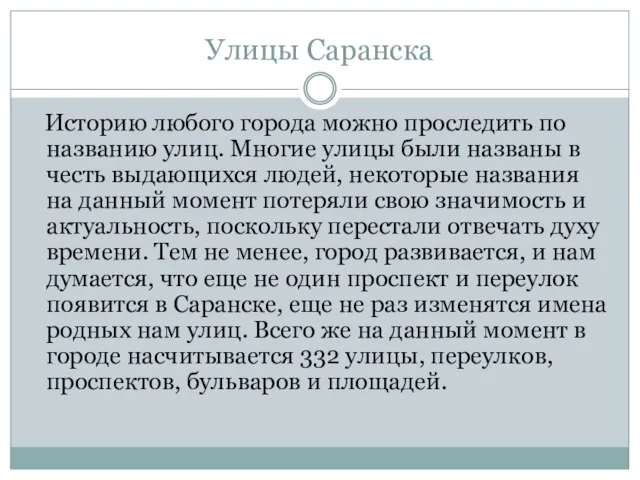 Улицы Саранска

Историю любого города можно проследить по названию улиц. Многие улицы были названы в честь выдающихся людей, некоторые названия на данный момент потеряли свою значимость и актуальность, поскольку перестали отвечать духу времени. Тем не менее, город развивается, и нам думается, что еще не один проспект и переулок появится в Саранске, еще не раз изменятся имена родных нам улиц. Всего же на данный момент в городе насчитывается 332 улицы, переулков, проспектов, бульваров и площадей.